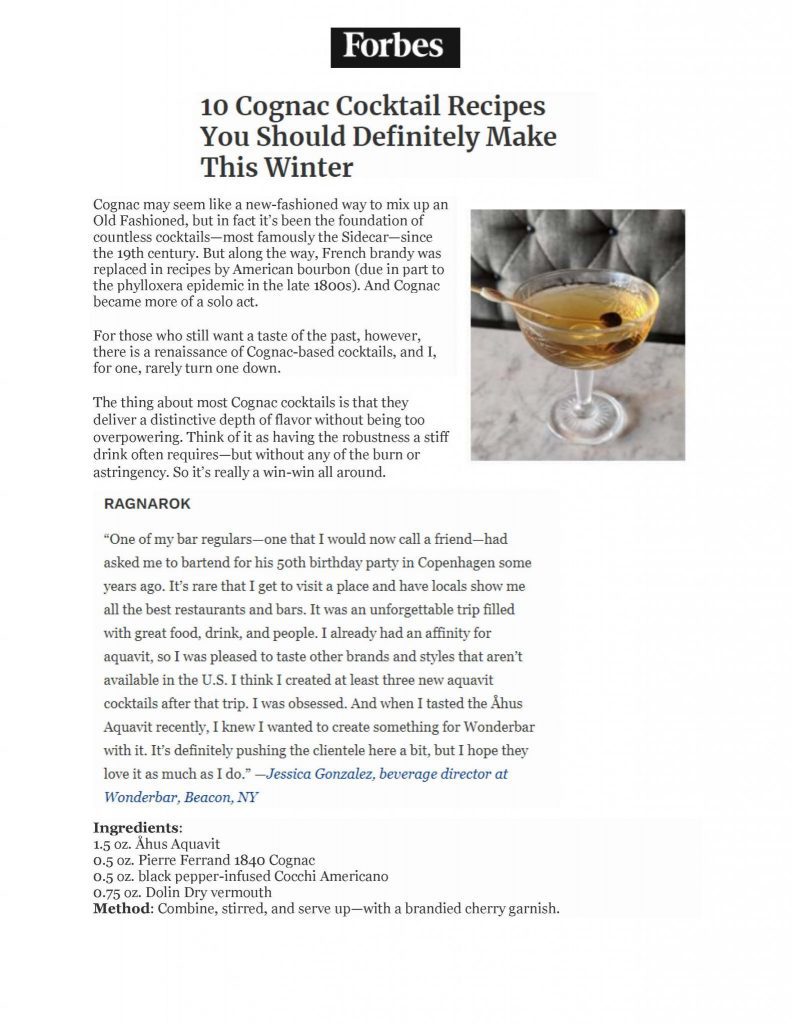 Forbes

10 Cognac Cocktail Recipes You Should Definitely Make This Winter

Cognac may seem like a new-fashioned way to mix up an Old Fashioned, but in fact it's been the foundation of countless cocktails—most famously the Sidecar—since the 19th century. But along the way, French brandy was replaced in recipes by American bourbon (due in part to the phylloxera epidemic in the late 1800s). And Cognac became more of a solo act.

For those who still want a taste of the past, however, there is a renaissance of Cognac-based cocktails, and I, for one, rarely turn one down.

The thing about most Cognac cocktails is that they deliver a distinctive depth of flavor without being too overpowering. Think of it as having the robustness a stiff drink often requires—but without any of the burn or astringency. So it's really a win-win all around.

RAGNAROK

"One of my bar regulars—one that I would now call a friend—had asked me to bartend for his 50th birthday party in Copenhagen some years ago. It's rare that I get to visit a place and have locals show me all the best restaurants and bars. It was an unforgettable trip filled with great food, drink, and people. I already had an affinity for aquavit, so I was pleased to taste other brands and styles that aren't available in the U.S. I think I created at least three new aquavit cocktails after that trip. I was obsessed. And when I tasted the Åhus Aquavit recently, I knew I wanted to create something for Wonderbar with it. It's definitely pushing the clientele here a bit, but I hope they love it as much as I do." —Jessica Gonzalez, beverage director at Wonderbar, Beacon, NY

Ingredients:
1.5 oz. Åhus Aquavit
0.5 oz. Pierre Ferrand 1840 Cognac
0.5 oz. black pepper-infused Cocchi Americano
0.75 oz. Dolin Dry vermouth
Method: Combine, stirred, and serve up—with a brandied cherry garnish.